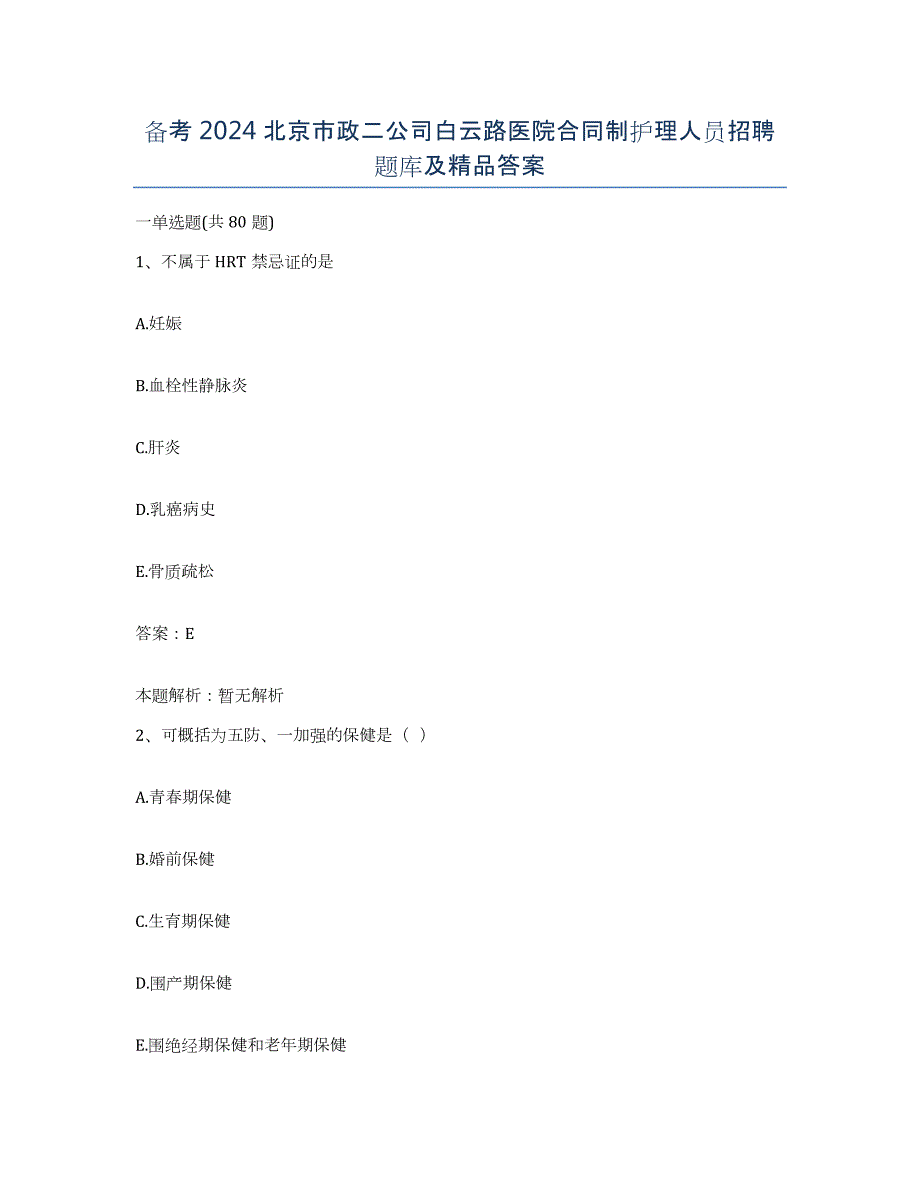 备考 2024 北京市政二公司白云路医院合同制护理人员招聘题库及精品答案

一单选题(共 80 题)

1、不属于 HRT 禁忌证的是

A.妊娠

B.血栓性静脉炎

C.肝炎

D.乳癌病史

E.骨质疏松

答案：E

本题解析：暂无解析

2、可概括为五防、一加强的保健是（ ）

A.青春期保健

B.婚前保健

C.生育期保健

D.围产期保健

E.围绝经期保健和老年期保健